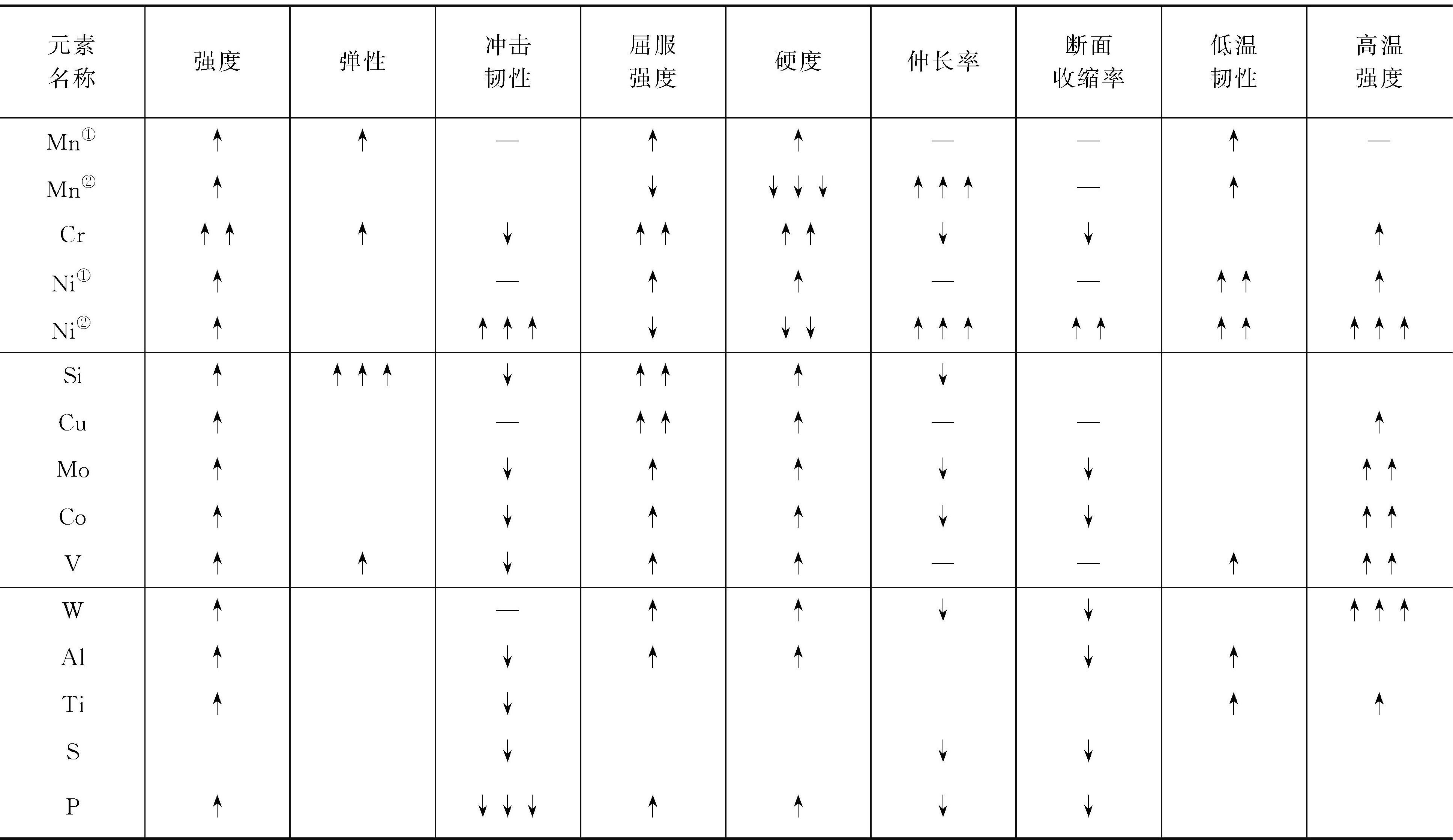 | 元素名称 | 强度 | 弹性 | 冲击韧性 | 屈服强度 | 硬度 | 伸长率 | 断面收缩率 | 低温韧性 | 高温强度 |
|---|---|---|---|---|---|---|---|---|---|
| Mn① | ↑ | ↑ | — | ↑ | ↑ | — | — | ↑ | — |
| Mn② | ↑ |  |  | ↓ | ↓↓↓ | ↑↑↑ | — | ↑ |  |
| Cr | ↑↑ | ↑ | ↓ | ↑↑ | ↑↑ | ↓ | ↓ |  | ↑ |
| Ni① | ↑ |  | — | ↑ | ↑ | — | — | ↑↑ | ↑ |
| Ni② | ↑ |  | ↑↑↑ | ↓ | ↓↓ | ↑↑↑ | ↑↑ | ↑↑ | ↑↑↑ |
| Si | ↑ | ↑↑↑ | ↓ | ↑↑ | ↑ | ↓ |  |  |  |
| Cu | ↑ |  | — | ↑↑ | ↑ | — | — |  | ↑ |
| Mo | ↑ |  | ↓ | ↑ | ↑ | ↓ | ↓ |  | ↑↑ |
| Co | ↑ |  | ↓ | ↑ | ↑ | ↓ | ↓ |  | ↑↑ |
| V | ↑ | ↑ | ↓ | ↑ | ↑ | — | — | ↑ | ↑↑ |
| W | ↑ |  | — | ↑ | ↑ | ↓ | ↓ |  | ↑↑↑ |
| Al | ↑ |  | ↓ | ↑ | ↑ |  | ↓ | ↑ |  |
| Ti | ↑ |  | ↓ |  |  |  |  | ↑ | ↑ |
| S |  |  | ↓ |  |  | ↓ | ↓ |  |  |
| P | ↑ |  | ↓↓↓ | ↑ | ↑ | ↓ | ↓ |  |  |